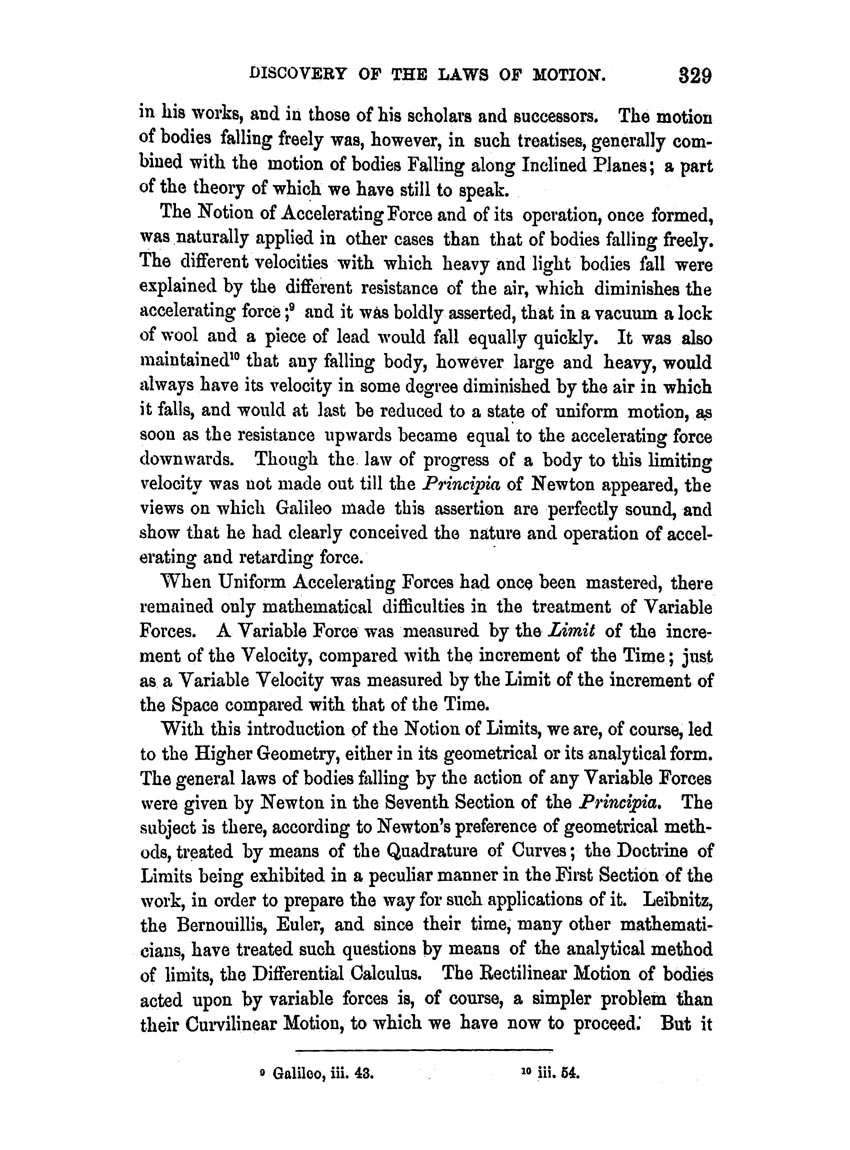 DISCOVERY OF THE LAWS OF MOTION. 329

in his works, and in those of his scholars and successors. The motion of bodies falling freely was, however, in such treatises, generally combined with the motion of bodies Falling along Inclined Planes; a part of the theory of which we have still to speak.

The Notion of Accelerating Force and of its operation, once formed, was naturally applied in other cases than that of bodies falling freely. The different velocities with which heavy and light bodies fall were explained by the different resistance of the air, which diminishes the accelerating force;$^9$ and it was boldly asserted, that in a vacuum a lock of wool and a piece of lead would fall equally quickly. It was also maintained$^{10}$ that any falling body, however large and heavy, would always have its velocity in some degree diminished by the air in which it falls, and would at last be reduced to a state of uniform motion, as soon as the resistance upwards became equal to the accelerating force downwards. Though the law of progress of a body to this limiting velocity was not made out till the Principia of Newton appeared, the views on which Galileo made this assertion are perfectly sound, and show that he had clearly conceived the nature and operation of accelerating and retarding force.

When Uniform Accelerating Forces had once been mastered, there remained only mathematical difficulties in the treatment of Variable Forces. A Variable Force was measured by the Limit of the increment of the Velocity, compared with the increment of the Time; just as a Variable Velocity was measured by the Limit of the increment of the Space compared with that of the Time.

With this introduction of the Notion of Limits, we are, of course, led to the Higher Geometry, either in its geometrical or its analytical form. The general laws of bodies falling by the action of any Variable Forces were given by Newton in the Seventh Section of the Principia. The subject is there, according to Newton's preference of geometrical methods, treated by means of the Quadrature of Curves; the Doctrine of Limits being exhibited in a peculiar manner in the First Section of the work, in order to prepare the way for such applications of it. Leibnitz, the Bernouillis, Euler, and since their time, many other mathematicians, have treated such questions by means of the analytical method of limits, the Differential Calculus. The Rectilinear Motion of bodies acted upon by variable forces is, of course, a simpler problem than their Curvilinear Motion, to which we have now to proceed. But it

$^9$ Galileo, iii. 43. $^{10}$ iii. 54.